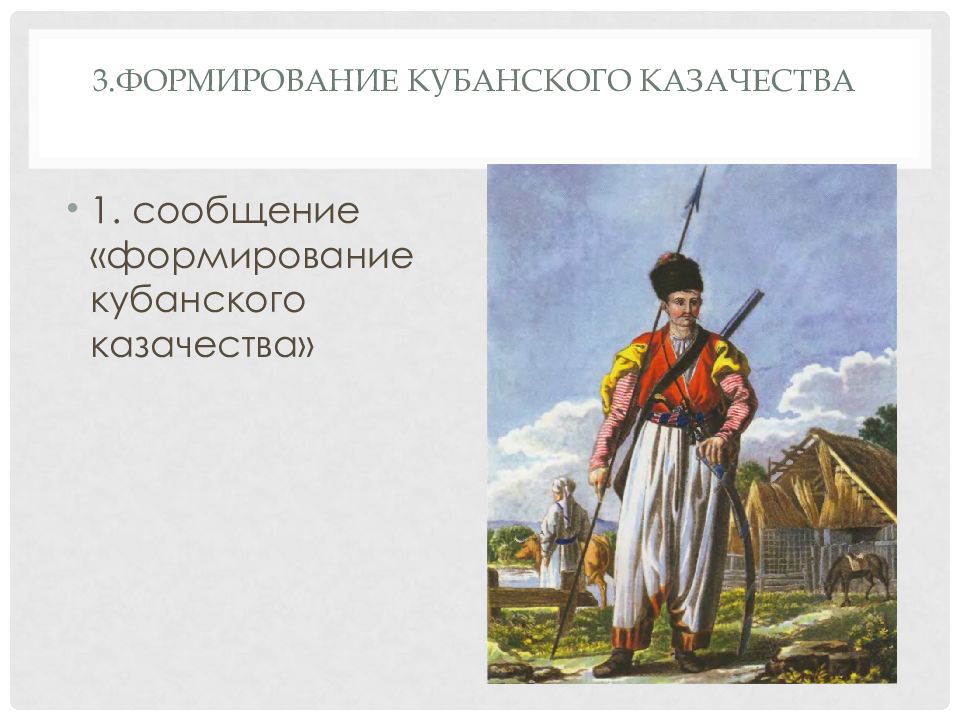 3.ФОРМИРОВАНИЕ КУБАНСКОГО КАЗАЧЕСТВА

• 1. сообщение «формирование кубанского казачества»